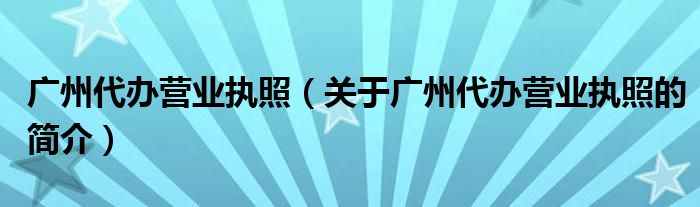 广州代办营业执照（关于广州代办营业执照的简介）